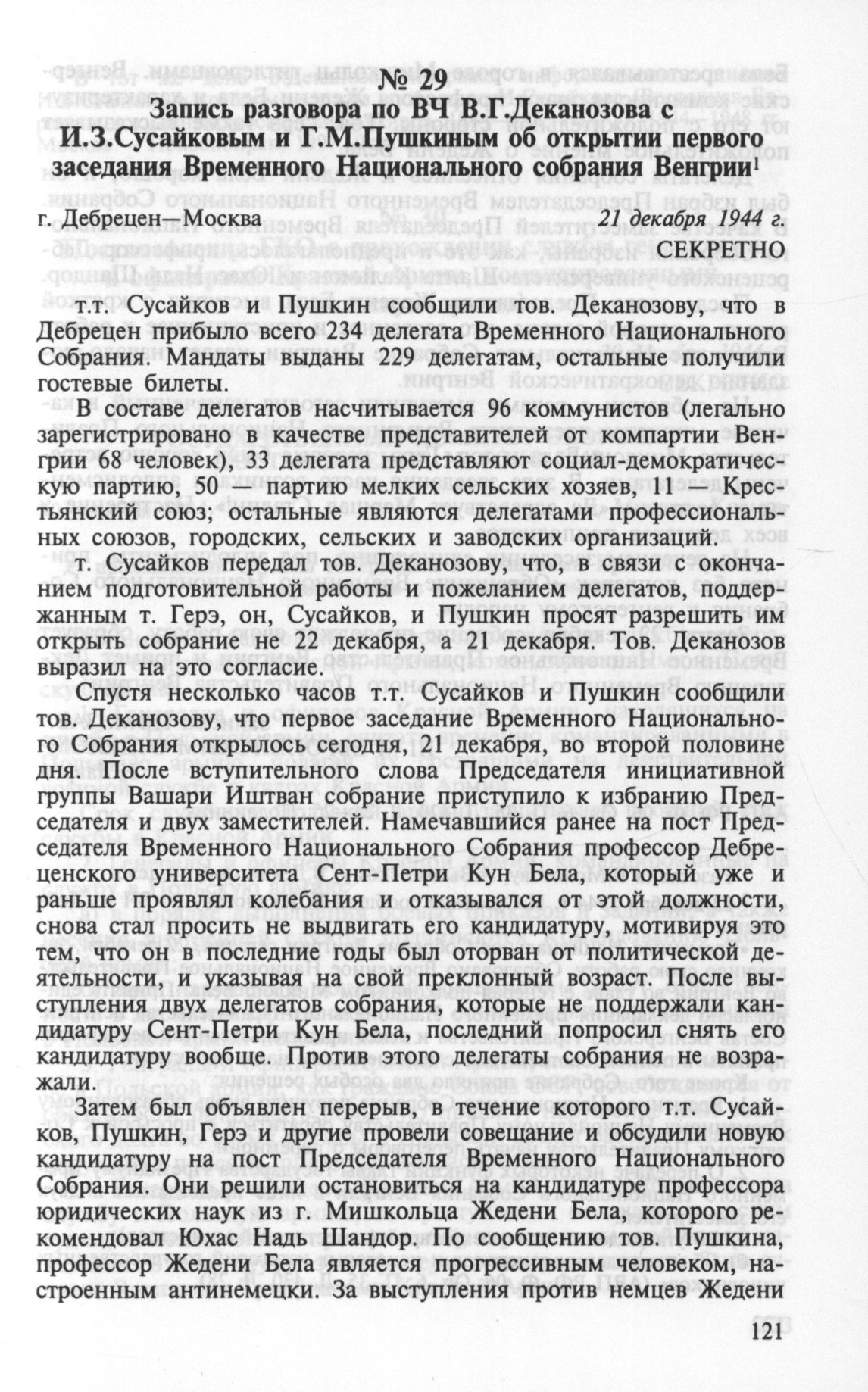 № 29

Запись разговора по ВЧ В.Г.Деканозова с И.З.Сусайковым и Г.М.Пушкиным об открытии первого заседания Временного Национального собрания Венгрии$^1$

г. Дебрецен—Москва 21 декабря 1944 г.

СЕКРЕТНО

т.т. Сусайков и Пушкин сообщили тов. Деканозову, что в Дебрецен прибыло всего 234 делегата Временного Национального Собрания. Мандаты выданы 229 делегатам, остальные получили гостевые билеты.

В составе делегатов насчитывается 96 коммунистов (легально зарегистрировано в качестве представителей от компартии Венгрии 68 человек), 33 делегата представляют социал-демократическую партию, 50 — партию мелких сельских хозяев, 11 — Крестьянский союз; остальные являются делегатами профессиональных союзов, городских, сельских и заводских организаций.

т. Сусайков передал тов. Деканозову, что, в связи с окончанием подготовительной работы и пожеланием делегатов, поддержанным т. Герэ, он, Сусайков, и Пушкин просят разрешить им открыть собрание не 22 декабря, а 21 декабря. Тов. Деканозов выразил на это согласие.

Спустя несколько часов т.т. Сусайков и Пушкин сообщили тов. Деканозову, что первое заседание Временного Национального Собрания открылось сегодня, 21 декабря, во второй половине дня. После вступительного слова Председателя инициативной группы Вашари Иштван собрание приступило к избранию Председателя и двух заместителей. Намечавшийся ранее на пост Председателя Временного Национального Собрания профессор Дебреценского университета Сент-Петри Кун Бела, который уже и раньше проявлял колебания и отказывался от этой должности, снова стал просить не выдвигать его кандидатуру, мотивируя это тем, что он в последние годы был оторван от политической деятельности, и указывая на свой преклонный возраст. После выступления двух делегатов собрания, которые не поддержали кандидатуру Сент-Петри Кун Бела, последний попросил снять его кандидатуру вообще. Против этого делегаты собрания не возражали.

Затем был объявлен перерыв, в течение которого т.т. Сусайков, Пушкин, Герэ и другие провели совещание и обсудили новую кандидатуру на пост Председателя Временного Национального Собрания. Они решили остановиться на кандидатуре профессора юридических наук из г. Мишкольца Жедени Бела, которого рекомендовал Юхас Надь Шандор. По сообщению тов. Пушкина, профессор Жедени Бела является прогрессивным человеком, настроенным антинемецки. За выступления против немцев Жедени

121